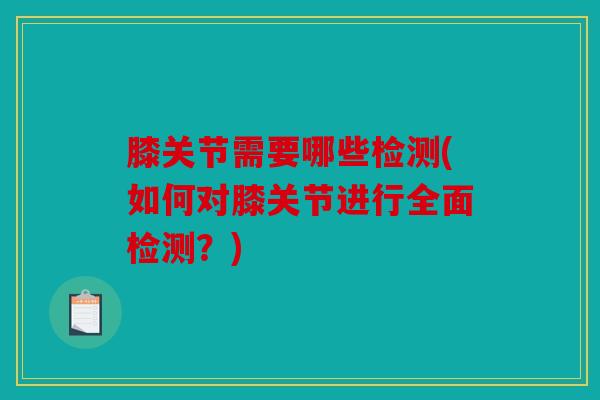 膝关节需要哪些检测(如何对膝关节进行全面检测？)